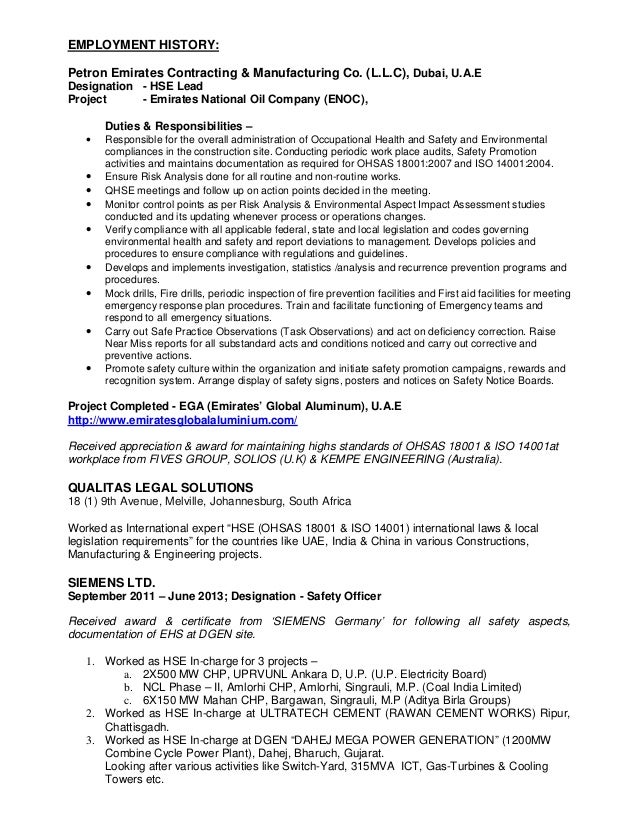 EMPLOYMENT HISTORY:

Petron Emirates Contracting & Manufacturing Co. (L.L.C), Dubai, U.A.E
Designation - HSE Lead
Project - Emirates National Oil Company (ENOC),

Duties & Responsibilities –
• Responsible for the overall administration of Occupational Health and Safety and Environmental compliances in the construction site. Conducting periodic work place audits, Safety Promotion activities and maintains documentation as required for OHSAS 18001:2007 and ISO 14001:2004.
• Ensure Risk Analysis done for all routine and non-routine works.
• QHSE meetings and follow up on action points decided in the meeting.
• Monitor control points as per Risk Analysis & Environmental Aspect Impact Assessment studies conducted and its updating whenever process or operations changes.
• Verify compliance with all applicable federal, state and local legislation and codes governing environmental health and safety and report deviations to management. Develops policies and procedures to ensure compliance with regulations and guidelines.
• Develops and implements investigation, statistics /analysis and recurrence prevention programs and procedures.
• Mock drills, Fire drills, periodic inspection of fire prevention facilities and First aid facilities for meeting emergency response plan procedures. Train and facilitate functioning of Emergency teams and respond to all emergency situations.
• Carry out Safe Practice Observations (Task Observations) and act on deficiency correction. Raise Near Miss reports for all substandard acts and conditions noticed and carry out corrective and preventive actions.
• Promote safety culture within the organization and initiate safety promotion campaigns, rewards and recognition system. Arrange display of safety signs, posters and notices on Safety Notice Boards.

Project Completed - EGA (Emirates' Global Aluminum), U.A.E
http://www.emiratesglobalaluminium.com/

Received appreciation & award for maintaining highs standards of OHSAS 18001 & ISO 14001at workplace from FIVES GROUP, SOLIOS (U.K) & KEMPE ENGINEERING (Australia).

QUALITAS LEGAL SOLUTIONS
18 (1) 9th Avenue, Melville, Johannesburg, South Africa

Worked as International expert "HSE (OHSAS 18001 & ISO 14001) international laws & local legislation requirements" for the countries like UAE, India & China in various Constructions, Manufacturing & Engineering projects.

SIEMENS LTD.
September 2011 – June 2013; Designation - Safety Officer

Received award & certificate from 'SIEMENS Germany' for following all safety aspects, documentation of EHS at DGEN site.

1. Worked as HSE In-charge for 3 projects –
a. 2X500 MW CHP, UPRVUNL Ankara D, U.P. (U.P. Electricity Board)
b. NCL Phase – II, Amlorhi CHP, Amlorhi, Singrauli, M.P. (Coal India Limited)
c. 6X150 MW Mahan CHP, Bargawan, Singrauli, M.P (Aditya Birla Groups)
2. Worked as HSE In-charge at ULTRATECH CEMENT (RAWAN CEMENT WORKS) Ripur, Chattisgadh.
3. Worked as HSE In-charge at DGEN "DAHEJ MEGA POWER GENERATION" (1200MW Combine Cycle Power Plant), Dahej, Bharuch, Gujarat.
Looking after various activities like Switch-Yard, 315MVA ICT, Gas-Turbines & Cooling Towers etc.